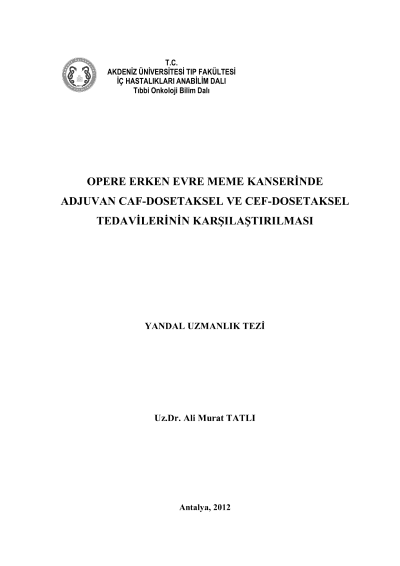 T.C.
AKDENİZ ÜNİVERSİTESİ TIP FAKÜLTESİ
İÇ HASTALIKLARI ANABİLİM DALI
Tıbbi Onkoloji Bilim Dalı

OPERE ERKEN EVRE MEME KANSERİNDE ADJUVAN CAF-DOSETAKSEL VE CEF-DOSETAKSEL TEDAVİLERİNİN KARŞILAŞTIRILMASI

YANDAL UZMANLIK TEZİ

Uz.Dr. Ali Murat TATLI

Antalya, 2012